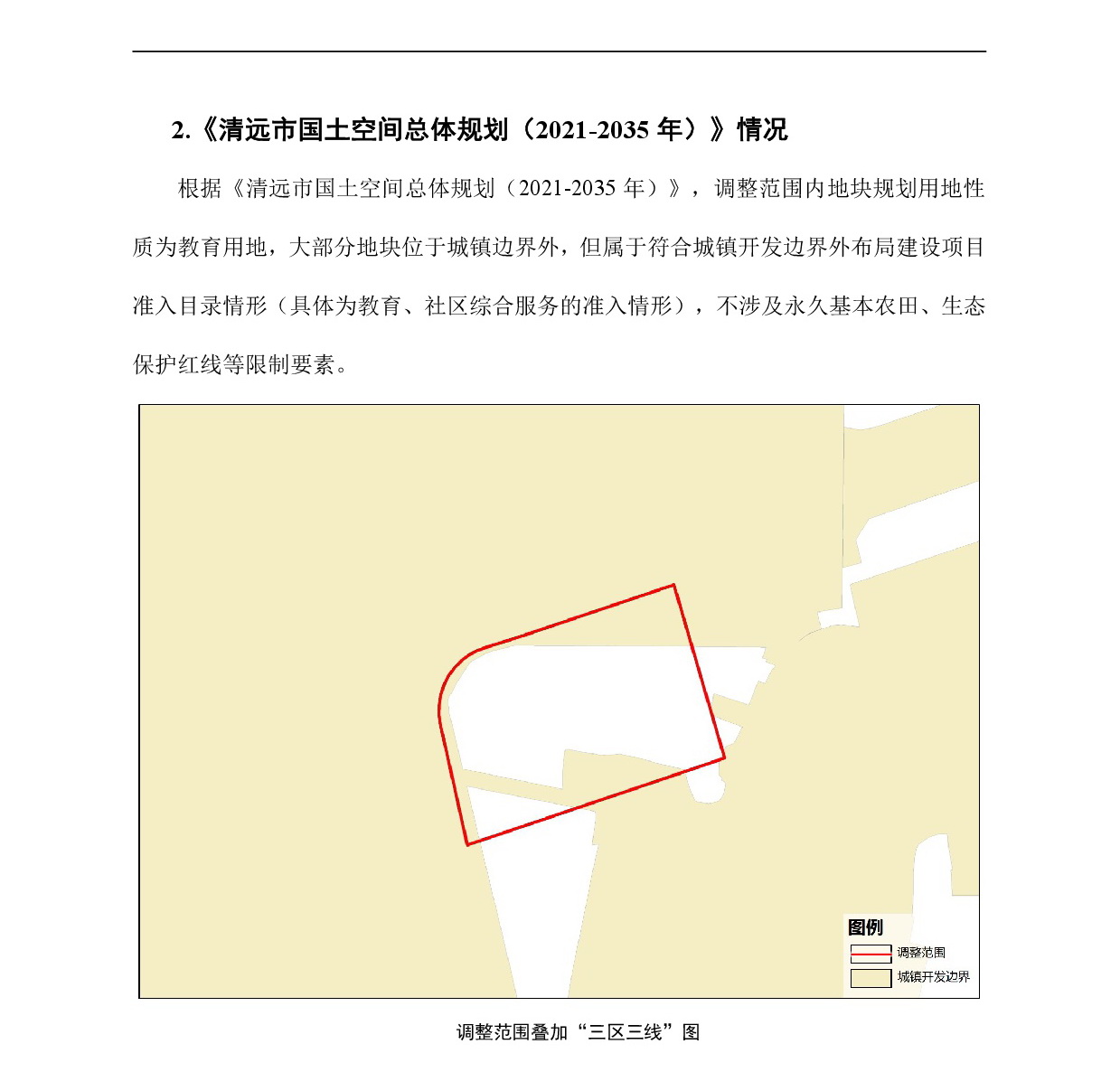 2.《清远市国土空间总体规划（2021-2035年）》情况

根据《清远市国土空间总体规划（2021-2035年）》，调整范围内地块规划用地性质为教育用地，大部分地块位于城镇边界外，但属于符合城镇开发边界外布局建设项目准入目录情形（具体为教育、社区综合服务的准入情形），不涉及永久基本农田、生态保护红线等限制要素。

图例
调整范围
城镇开发边界

调整范围叠加“三区三线”图